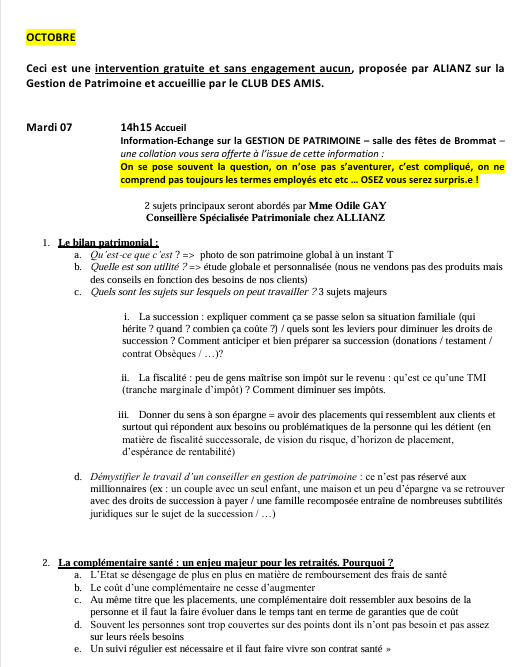 OCTOBRE

Ceci est une intervention gratuite et sans engagement aucun, proposée par ALIANZ sur la Gestion de Patrimoine et accueillie par le CLUB DES AMIS.

Mardi 07

14h15 Accueil
Information-Echange sur la GESTION DE PATRIMOINE – salle des fêtes de Brommat – une collation vous sera offerte à l'issue de cette information :
On se pose souvent la question, on n'ose pas s'aventurer, c'est compliqué, on ne comprend pas toujours les termes employés etc etc … OSEZ vous serez surpris.e !

2 sujets principaux seront abordés par Mme Odile GAY
Conseillère Spécialisée Patrimoniale chez ALLIANZ

1. Le bilan patrimonial :
a. Qu'est-ce que c'est ? => photo de son patrimoine global à un instant T
b. Quelle est son utilité ? => étude globale et personnalisée (nous ne vendons pas des produits mais des conseils en fonction des besoins de nos clients)
c. Quels sont les sujets sur lesquels on peut travailler ? 3 sujets majeurs

i. La succession : expliquer comment ça se passe selon sa situation familiale (qui hérite ? quand ? combien ça coûte ?) / quels sont les leviers pour diminuer les droits de succession ? Comment anticiper et bien préparer sa succession (donations / testament / contrat Obsèques / …)?

ii. La fiscalité : peu de gens maîtrise son impôt sur le revenu : qu'est ce qu'une TMI (tranche marginale d'impôt) ? Comment diminuer ses impôts.

iii. Donner du sens à son épargne = avoir des placements qui ressemblent aux clients et surtout qui répondent aux besoins ou problématiques de la personne qui les détient (en matière de fiscalité successorale, de vision du risque, d'horizon de placement, d'espérance de rentabilité)

d. Démystifier le travail d'un conseiller en gestion de patrimoine : ce n'est pas réservé aux millionnaires (ex : un couple avec un seul enfant, une maison et un peu d'épargne va se retrouver avec des droits de succession à payer / une famille recomposée entraîne de nombreuses subtilités juridiques sur le sujet de la succession / …)

2. La complémentaire santé : un enjeu majeur pour les retraités. Pourquoi ?
a. L'Etat se désengage de plus en plus en matière de remboursement des frais de santé
b. Le coût d'une complémentaire ne cesse d'augmenter
c. Au même titre que les placements, une complémentaire doit ressembler aux besoins de la personne et il faut la faire évoluer dans le temps tant en terme de garanties que de coût
d. Souvent les personnes sont trop couvertes sur des points dont ils n'ont pas besoin et pas assez sur leurs réels besoins
e. Un suivi régulier est nécessaire et il faut faire vivre son contrat santé »